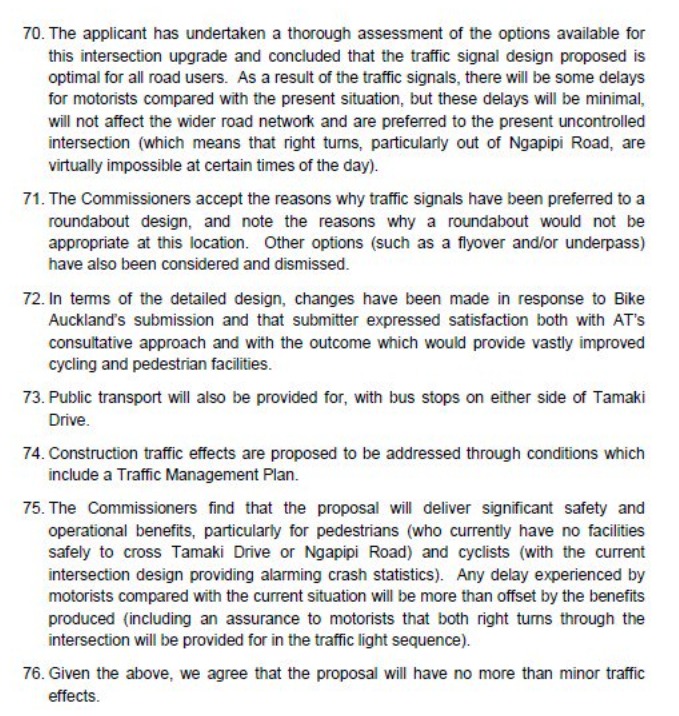 70. The applicant has undertaken a thorough assessment of the options available for this intersection upgrade and concluded that the traffic signal design proposed is optimal for all road users. As a result of the traffic signals, there will be some delays for motorists compared with the present situation, but these delays will be minimal, will not affect the wider road network and are preferred to the present uncontrolled intersection (which means that right turns, particularly out of Ngapipi Road, are virtually impossible at certain times of the day).

71. The Commissioners accept the reasons why traffic signals have been preferred to a roundabout design, and note the reasons why a roundabout would not be appropriate at this location. Other options (such as a flyover and/or underpass) have also been considered and dismissed.

72. In terms of the detailed design, changes have been made in response to Bike Auckland's submission and that submitter expressed satisfaction both with AT's consultative approach and with the outcome which would provide vastly improved cycling and pedestrian facilities.

73. Public transport will also be provided for, with bus stops on either side of Tamaki Drive.

74. Construction traffic effects are proposed to be addressed through conditions which include a Traffic Management Plan.

75. The Commissioners find that the proposal will deliver significant safety and operational benefits, particularly for pedestrians (who currently have no facilities safely to cross Tamaki Drive or Ngapipi Road) and cyclists (with the current intersection design providing alarming crash statistics). Any delay experienced by motorists compared with the current situation will be more than offset by the benefits produced (including an assurance to motorists that both right turns through the intersection will be provided for in the traffic light sequence).

76. Given the above, we agree that the proposal will have no more than minor traffic effects.